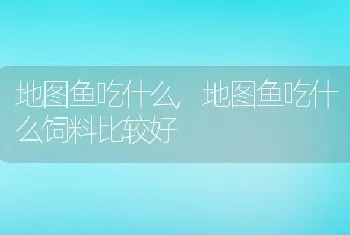 地图鱼吃什么，地图鱼吃什么饲料比较好